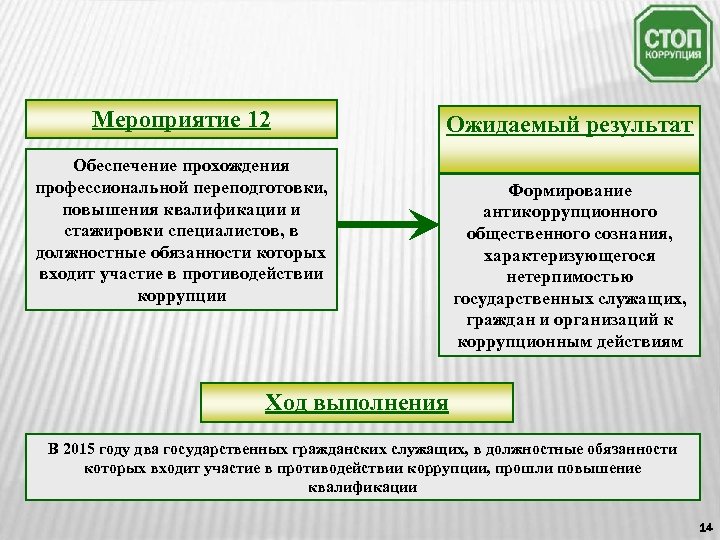 СТОП
КОРРУПЦИЯ

Мероприятие 12

Обеспечение прохождения профессиональной переподготовки, повышения квалификации и стажировки специалистов, в должностные обязанности которых входит участие в противодействии коррупции

Ожидаемый результат

Формирование антикоррупционного общественного сознания, характеризующегося нетерпимостью государственных служащих, граждан и организаций к коррупционным действиям

Ход выполнения

В 2015 году два государственных гражданских служащих, в должностные обязанности которых входит участие в противодействии коррупции, прошли повышение квалификации

14